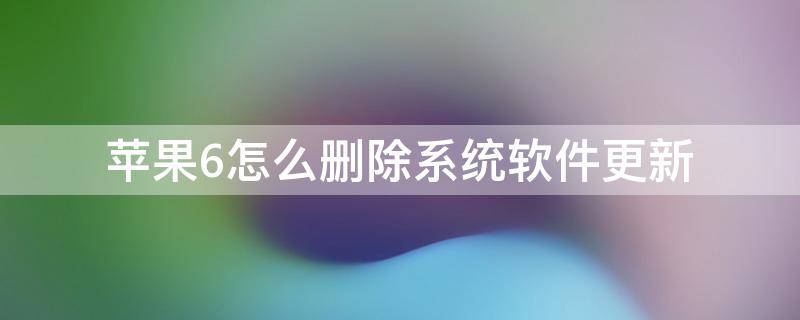 苹果6怎么删除系统软件更新